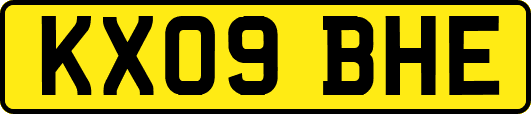 KX09 BHE